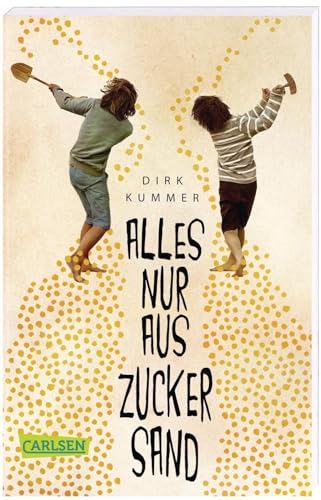 DIRK KUMMER

ALLES NUR AUS ZUCKER SAND

CARLSEN